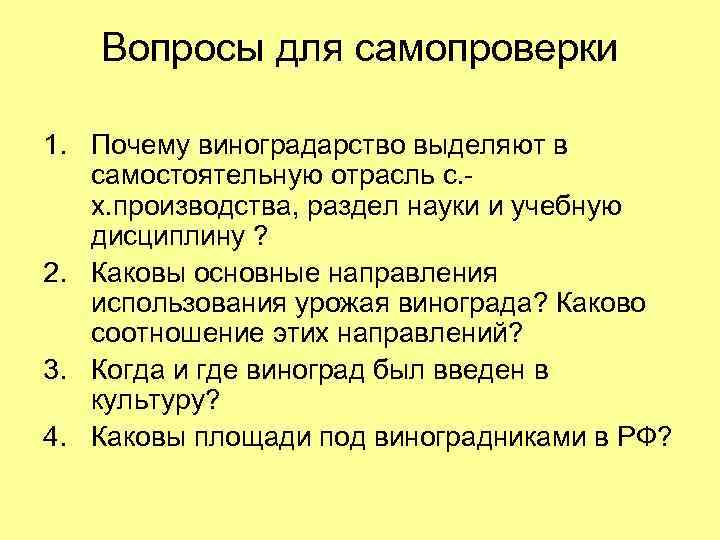 Вопросы для самопроверки

1. Почему виноградарство выделяют в самостоятельную отрасль с.-х.производства, раздел науки и учебную дисциплину ?
2. Каковы основные направления использования урожая винограда? Каково соотношение этих направлений?
3. Когда и где виноград был введен в культуру?
4. Каковы площади под виноградниками в РФ?